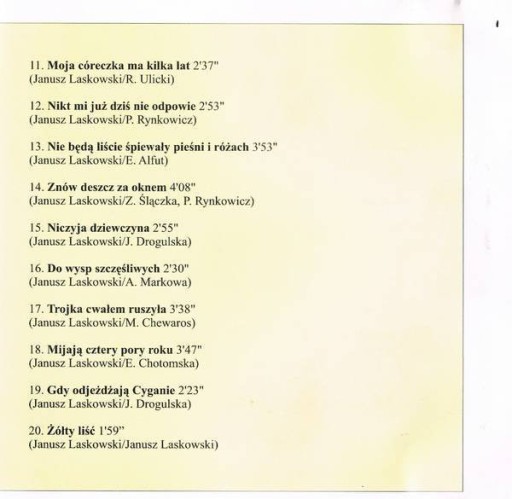 11. Moja córeczka ma kilka lat 2'37"
(Janusz Laskowski/R. Ulicki)

12. Nikt mi już dziś nie odpowie 2'53"
(Janusz Laskowski/P. Rynkowicz)

13. Nie będą liście śpiewały pieśni i różach 3'53"
(Janusz Laskowski/E. Alfut)

14. Znów deszcz za oknem 4'08"
(Janusz Laskowski/Z. Ślączka, P. Rynkowicz)

15. Niczyja dziewczyna 2'55"
(Janusz Laskowski/J. Drogulska)

16. Do wysp szczęśliwych 2'30"
(Janusz Laskowski/A. Markowa)

17. Trojka cwałem ruszyła 3'38"
(Janusz Laskowski/M. Chewaros)

18. Mijają cztery pory roku 3'47"
(Janusz Laskowski/E. Chotomska)

19. Gdy odjeżdżają Cyganie 2'23"
(Janusz Laskowski/J. Drogulska)

20. Żółty liść 1'59"
(Janusz Laskowski/Janusz Laskowski)